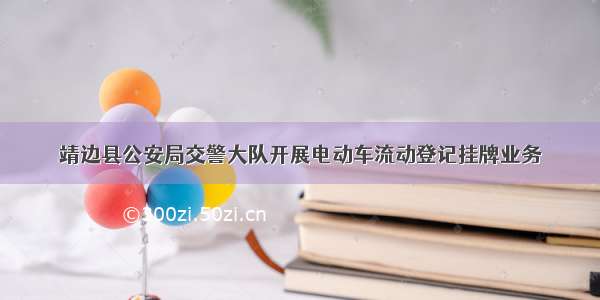 靖边县公安局交警大队开展电动车流动登记挂牌业务

©300zi.50zi.cn